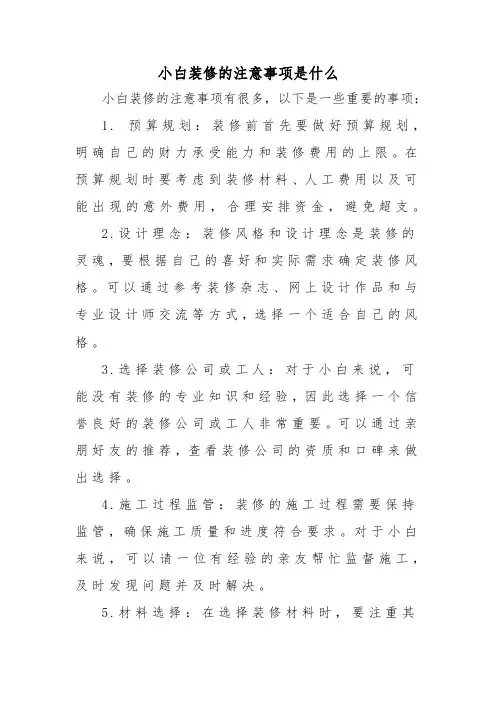 小白装修的注意事项是什么

小白装修的注意事项有很多，以下是一些重要的事项：

1. 预算规划：装修前首先要做好预算规划，明确自己的财力承受能力和装修费用的上限。在预算规划时要考虑到装修材料、人工费用以及可能出现的意外费用，合理安排资金，避免超支。

2.设计理念：装修风格和设计理念是装修的灵魂，要根据自己的喜好和实际需求确定装修风格。可以通过参考装修杂志、网上设计作品和与专业设计师交流等方式，选择一个适合自己的风格。

3.选择装修公司或工人：对于小白来说，可能没有装修的专业知识和经验，因此选择一个信誉良好的装修公司或工人非常重要。可以通过亲朋好友的推荐，查看装修公司的资质和口碑来做出选择。

4.施工过程监管：装修的施工过程需要保持监管，确保施工质量和进度符合要求。对于小白来说，可以请一位有经验的亲友帮忙监督施工，及时发现问题并及时解决。

5.材料选择：在选择装修材料时，要注重其